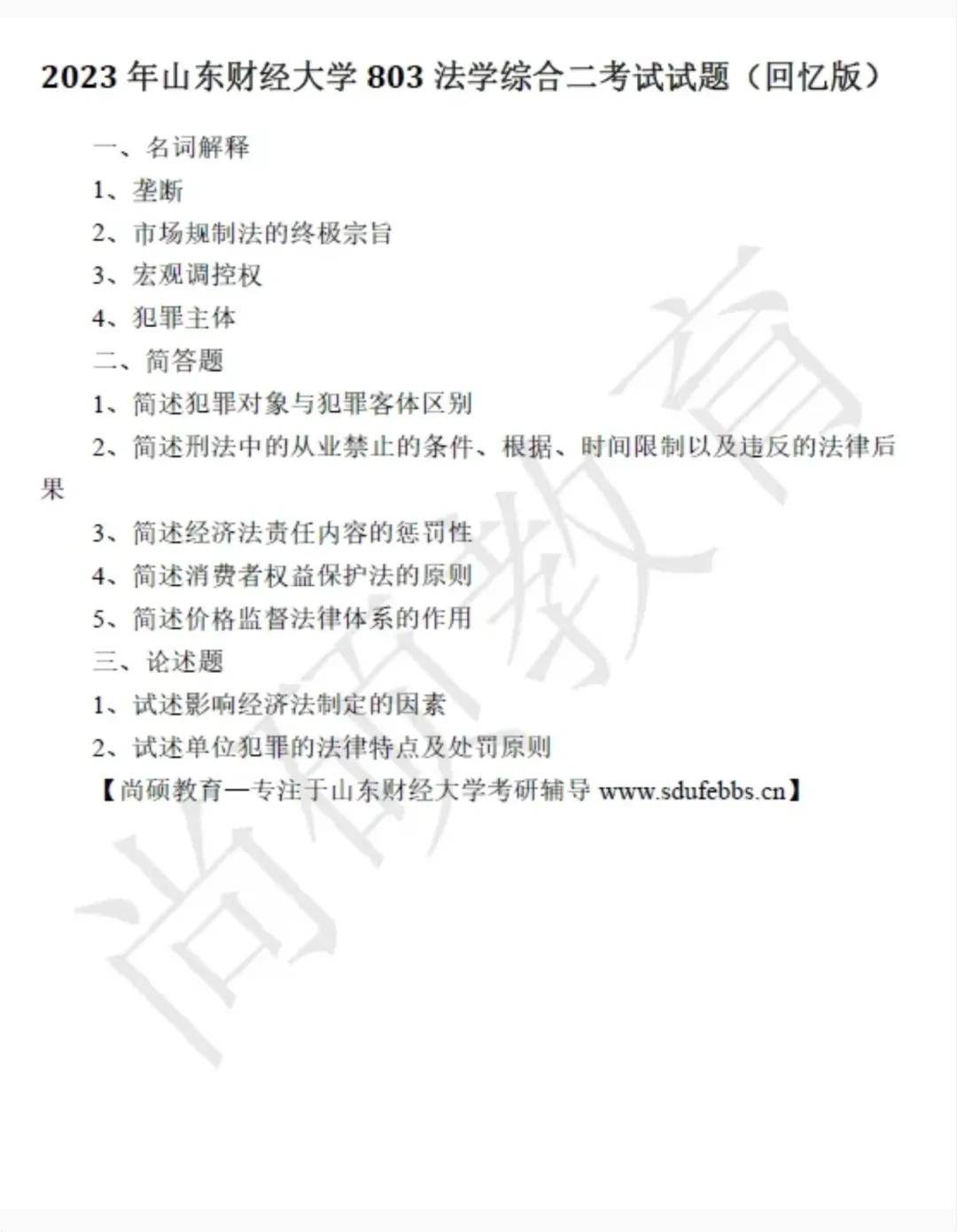 2023 年山东财经大学 803 法学综合二考试试题（回忆版）

一、名词解释

1、垄断

2、市场规制法的终极宗旨

3、宏观调控权

4、犯罪主体

二、简答题

1、简述犯罪对象与犯罪客体区别

2、简述刑法中的从业禁止的条件、根据、时间限制以及违反的法律后果

3、简述经济法责任内容的惩罚性

4、简述消费者权益保护法的原则

5、简述价格监督法律体系的作用

三、论述题

1、试述影响经济法制定的因素

2、试述单位犯罪的法律特点及处罚原则

【尚硕教育—专注于山东财经大学考研辅导 www.sdufebbs.cn】

尚硕教育